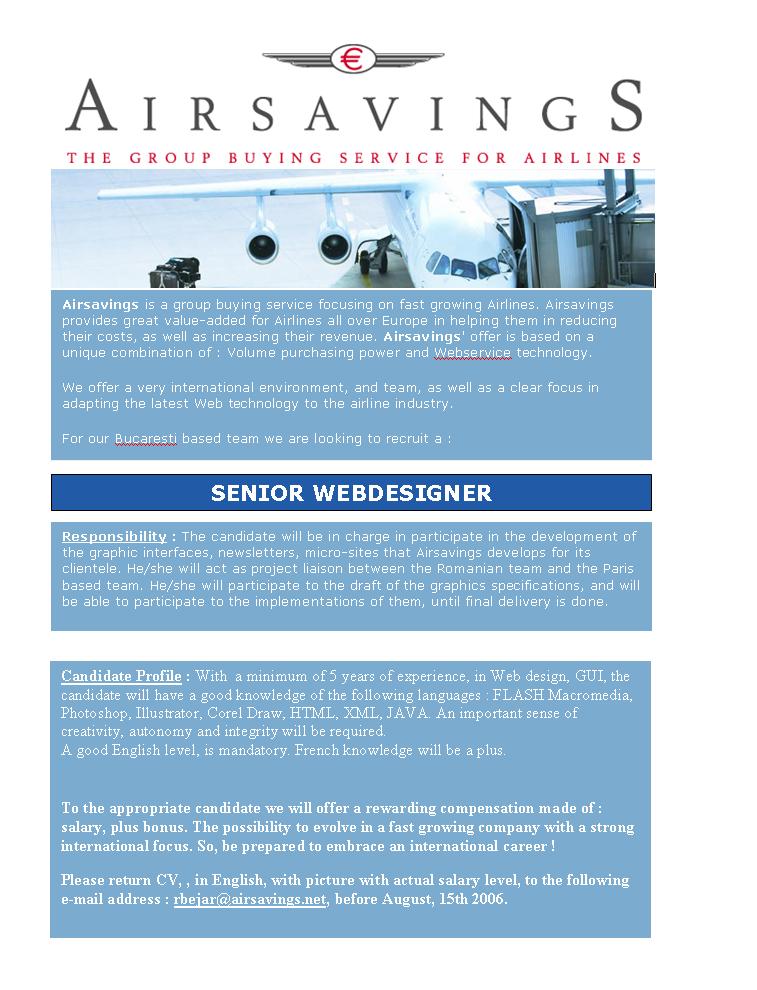 €

AIRSAVINGS

THE GROUP BUYING SERVICE FOR AIRLINES

Airsavings is a group buying service focusing on fast growing Airlines. Airsavings provides great value-added for Airlines all over Europe in helping them in reducing their costs, as well as increasing their revenue. Airsavings' offer is based on a unique combination of : Volume purchasing power and Webservice technology.

We offer a very international environment, and team, as well as a clear focus in adapting the latest Web technology to the airline industry.

For our Bucaresti based team we are looking to recruit a :

SENIOR WEBDESIGNER

Responsibility : The candidate will be in charge in participate in the development of the graphic interfaces, newsletters, micro-sites that Airsavings develops for its clientele. He/she will act as project liaison between the Romanian team and the Paris based team. He/she will participate to the draft of the graphics specifications, and will be able to participate to the implementations of them, until final delivery is done.

Candidate Profile : With a minimum of 5 years of experience, in Web design, GUI, the candidate will have a good knowledge of the following languages : FLASH Macromedia, Photoshop, Illustrator, Corel Draw, HTML, XML, JAVA. An important sense of creativity, autonomy and integrity will be required.
A good English level, is mandatory. French knowledge will be a plus.

To the appropriate candidate we will offer a rewarding compensation made of : salary, plus bonus. The possibility to evolve in a fast growing company with a strong international focus. So, be prepared to embrace an international career !

Please return CV, , in English, with picture with actual salary level, to the following e-mail address : rbejar@airsavings.net, before August, 15th 2006.